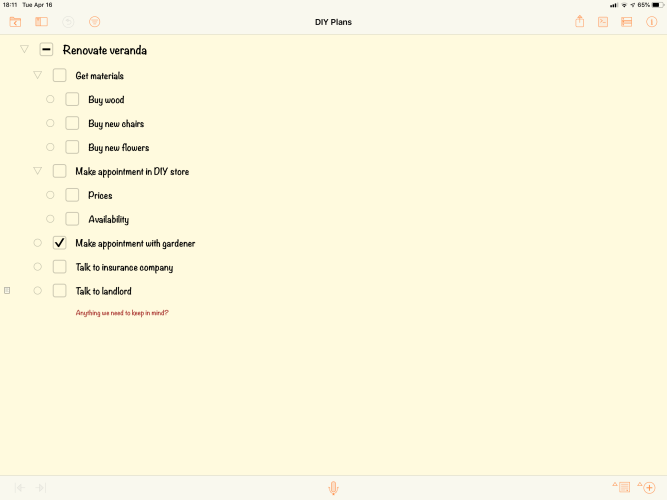 18:11 Tue Apr 16

65%

DIY Plans

Renovate veranda

Get materials

Buy wood

Buy new chairs

Buy new flowers

Make appointment in DIY store

Prices

Availability

Make appointment with gardener

Talk to insurance company

Talk to landlord

Anything we need to keep in mind?